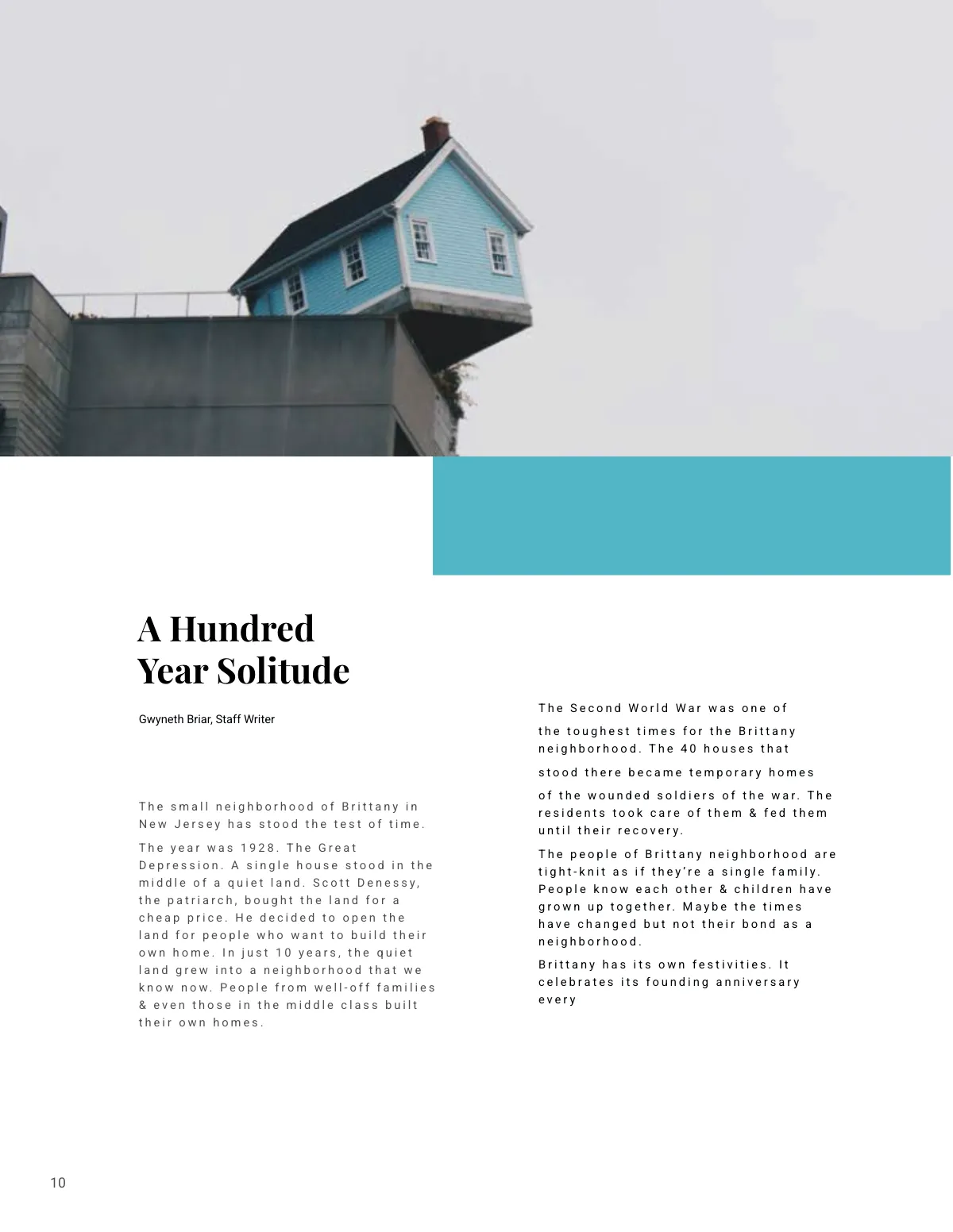 A Hundred Year Solitude

Gwyneth Briar, Staff Writer

The small neighborhood of Brittany in New Jersey has stood the test of time.

The year was 1928. The Great Depression. A single house stood in the middle of a quiet land. Scott Denessy, the patriarch, bought the land for a cheap price. He decided to open the land for people who want to build their own home. In just 10 years, the quiet land grew into a neighborhood that we know now. People from well-off families & even those in the middle class built their own homes.

The Second World War was one of

the toughest times for the Brittany neighborhood. The 40 houses that

stood there became temporary homes

of the wounded soldiers of the war. The residents took care of them & fed them until their recovery.

The people of Brittany neighborhood are tight-knit as if they're a single family. People know each other & children have grown up together. Maybe the times have changed but not their bond as a neighborhood.

Brittany has its own festivities. It celebrates its founding anniversary every

10